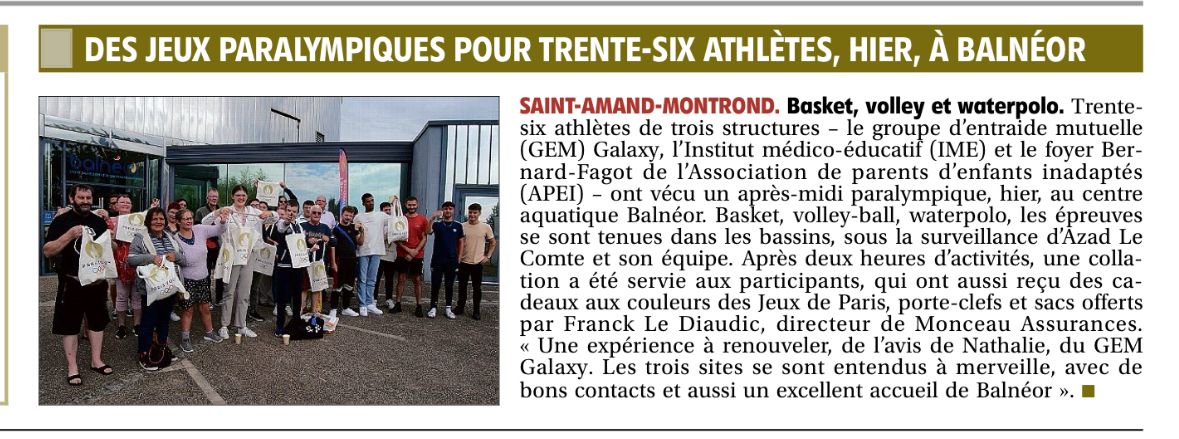 DES JEUX PARALYMPIQUES POUR TRENTE-SIX ATHLÈTES, HIER, À BALNÉOR

SAINT-AMAND-MONTROND. Basket, volley et waterpolo. Trente-six athlètes de trois structures – le groupe d'entraide mutuelle (GEM) Galaxy, l'Institut médico-éducatif (IME) et le foyer Bernard-Fagot de l'Association de parents d'enfants inadaptés (APEI) – ont vécu un après-midi paralympique, hier, au centre aquatique Balnéor. Basket, volley-ball, waterpolo, les épreuves se sont tenues dans les bassins, sous la surveillance d'Azad Le Comte et son équipe. Après deux heures d'activités, une collation a été servie aux participants, qui ont aussi reçu des cadeaux aux couleurs des Jeux de Paris, porte-clefs et sacs offerts par Franck Le Diaudic, directeur de Monceau Assurances. « Une expérience à renouveler, de l'avis de Nathalie, du GEM Galaxy. Les trois sites se sont entendus à merveille, avec de bons contacts et aussi un excellent accueil de Balnéor ». ■